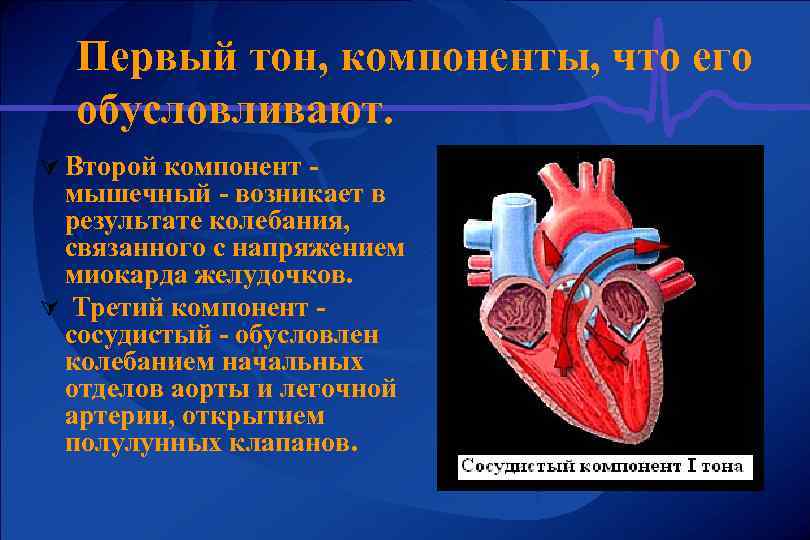 Первый тон, компоненты, что его обусловливают.

Второй компонент - мышечный - возникает в результате колебания, связанного с напряжением миокарда желудочков.

Третий компонент - сосудистый - обусловлен колебанием начальных отделов аорты и легочной артерии, открытием полулунных клапанов.

Сосудистый компонент I тона